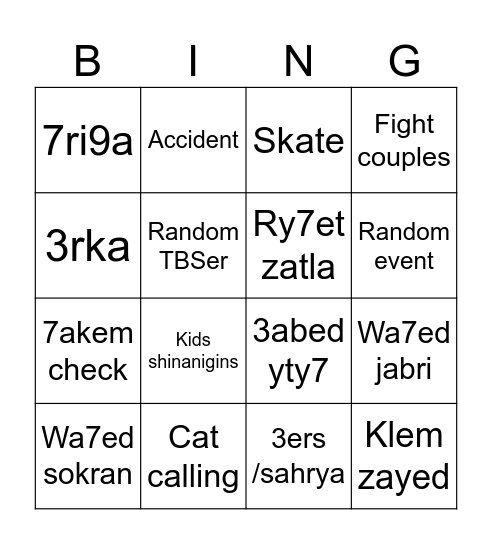 | B | I | N | G |
|---|---|---|---|
| 7ri9a | Accident | Skate | Fight couples |
| 3rka | Random TBSer | Ry7et zatla | Random event |
| 7akem check | Kids shinanigins | 3abed yty7 | Wa7ed jabri |
| Wa7ed sokran | Cat calling | 3ers /sahrya | Klem zayed |